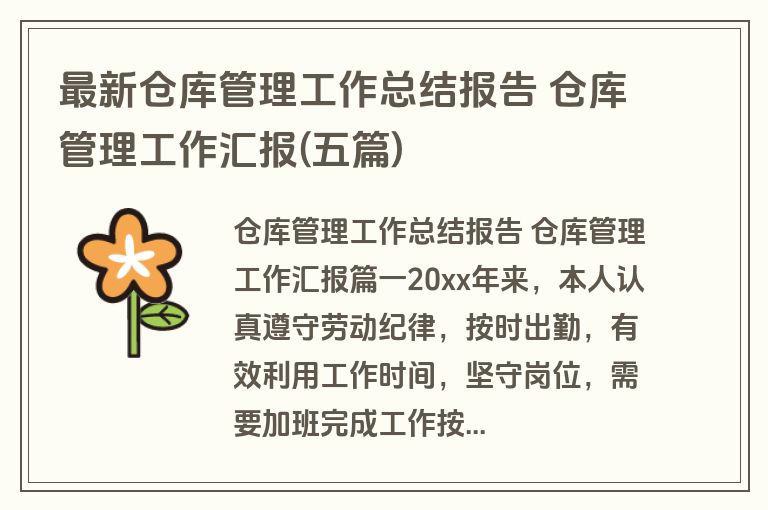 最新仓库管理工作总结报告 仓库管理工作汇报(五篇)

仓库管理工作总结报告 仓库管理工作汇报篇一20xx年来，本人认真遵守劳动纪律，按时出勤，有效利用工作时间，坚守岗位，需要加班完成工作按...